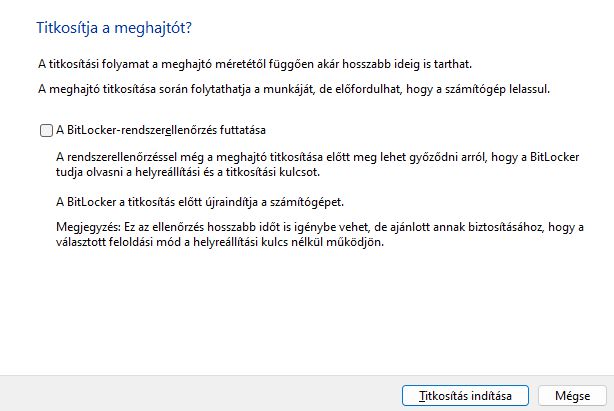 Titkosítja a meghajtót?

A titkosítási folyamat a meghajtó méretétől függően akár hosszabb ideig is tarthat.

A meghajtó titkosítása során folytathatja a munkáját, de előfordulhat, hogy a számítógép lelassul.

A BitLocker-rendszerellenőrzés futtatása

A rendszerellenőrzéssel még a meghajtó titkosítása előtt meg lehet győződni arról, hogy a BitLocker tudja olvasni a helyreállítási és a titkosítási kulcsot.

A BitLocker a titkosítás előtt újraindítja a számítógépet.

Megjegyzés: Ez az ellenőrzés hosszabb időt is igénybe vehet, de ajánlott annak biztosításához, hogy a választott feloldási mód a helyreállítási kulcs nélkül működjön.

Titkosítás indítása

Mégse